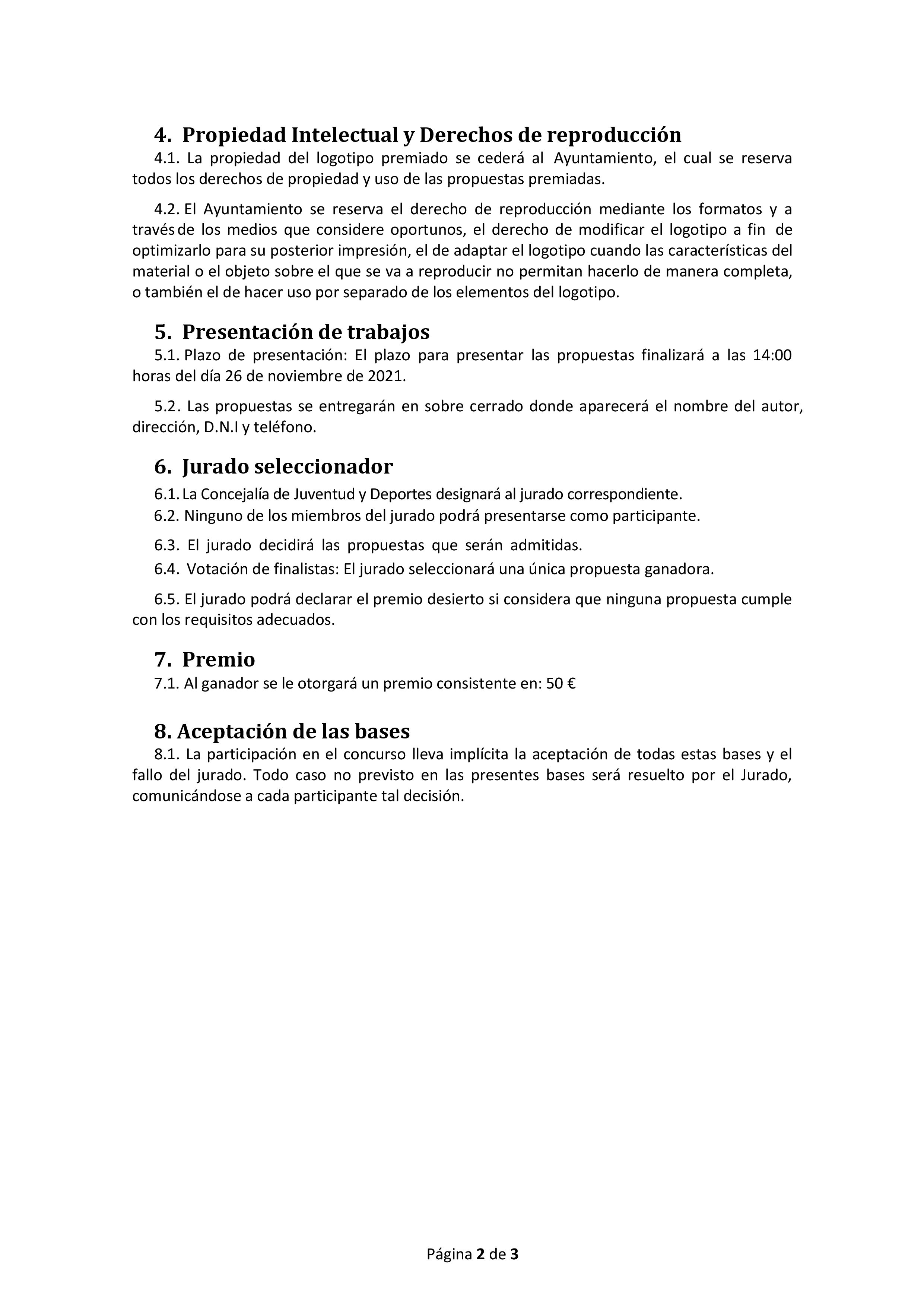 4. Propiedad Intelectual y Derechos de reproducción

4.1. La propiedad del logotipo premiado se cederá al Ayuntamiento, el cual se reserva todos los derechos de propiedad y uso de las propuestas premiadas.

4.2. El Ayuntamiento se reserva el derecho de reproducción mediante los formatos y a través de los medios que considere oportunos, el derecho de modificar el logotipo a fin de optimizarlo para su posterior impresión, el de adaptar el logotipo cuando las características del material o el objeto sobre el que se va a reproducir no permitan hacerlo de manera completa, o también el de hacer uso por separado de los elementos del logotipo.

5. Presentación de trabajos

5.1. Plazo de presentación: El plazo para presentar las propuestas finalizará a las 14:00 horas del día 26 de noviembre de 2021.

5.2. Las propuestas se entregarán en sobre cerrado donde aparecerá el nombre del autor, dirección, D.N.I y teléfono.

6. Jurado seleccionador

6.1. La Concejalía de Juventud y Deportes designará al jurado correspondiente.

6.2. Ninguno de los miembros del jurado podrá presentarse como participante.

6.3. El jurado decidirá las propuestas que serán admitidas.

6.4. Votación de finalistas: El jurado seleccionará una única propuesta ganadora.

6.5. El jurado podrá declarar el premio desierto si considera que ninguna propuesta cumple con los requisitos adecuados.

7. Premio

7.1. Al ganador se le otorgará un premio consistente en: 50 €

8. Aceptación de las bases

8.1. La participación en el concurso lleva implícita la aceptación de todas estas bases y el fallo del jurado. Todo caso no previsto en las presentes bases será resuelto por el Jurado, comunicándose a cada participante tal decisión.

Página 2 de 3